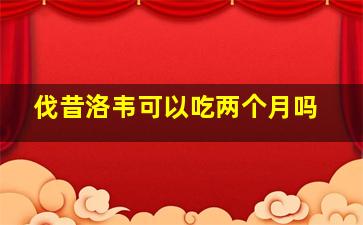 伐昔洛韦可以吃两个月吗